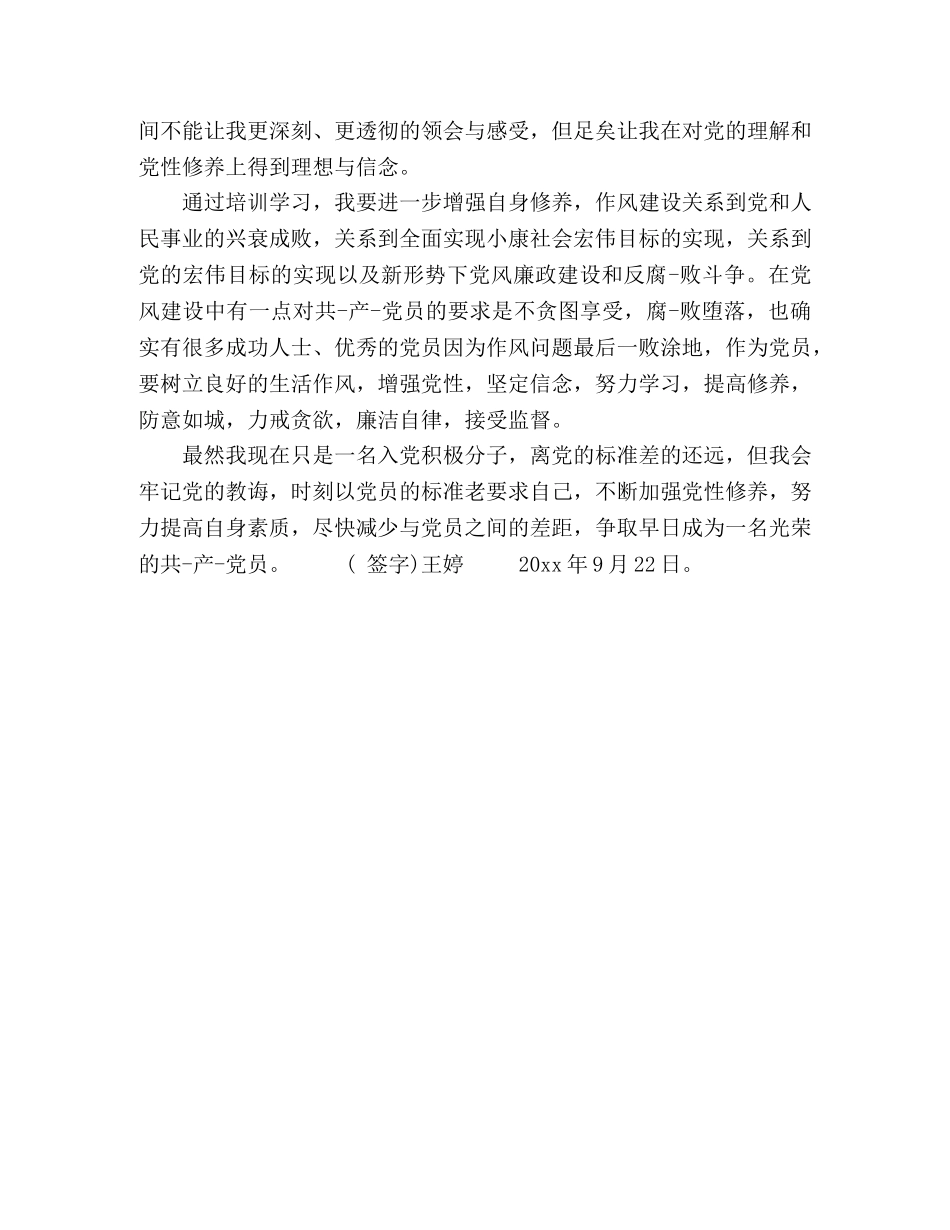 间不能让我更深刻、更透彻的领会与感受，但足矣让我在对党的理解和党性修养上得到理想与信念。

通过培训学习，我要进一步增强自身修养，作风建设关系到党和人民事业的兴衰成败，关系到全面实现小康社会宏伟目标的实现，关系到党的宏伟目标的实现以及新形势下党风廉政建设和反腐-败斗争。在党风建设中有一点对共-产-党员的要求是不贪图享受，腐-败堕落，也确实有很多成功人士、优秀的党员因为作风问题最后一败涂地，作为党员，要树立良好的生活作风，增强党性，坚定信念，努力学习，提高修养，防意如城，力戒贪欲，廉洁自律，接受监督。

最然我现在只是一名入党积极分子，离党的标准差的还远，但我会牢记党的教诲，时刻以党员的标准老要求自己，不断加强党性修养，努力提高自身素质，尽快减少与党员之间的差距，争取早日成为一名光荣的共-产-党员。 ( 签字)王婷 20xx 年 9 月 22 日。